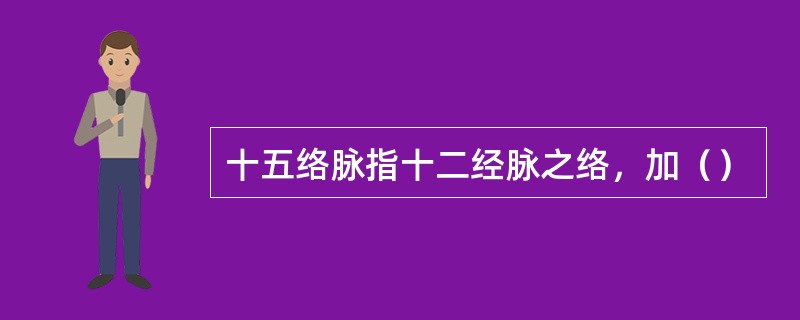 十五络脉指十二经脉之络，加（）